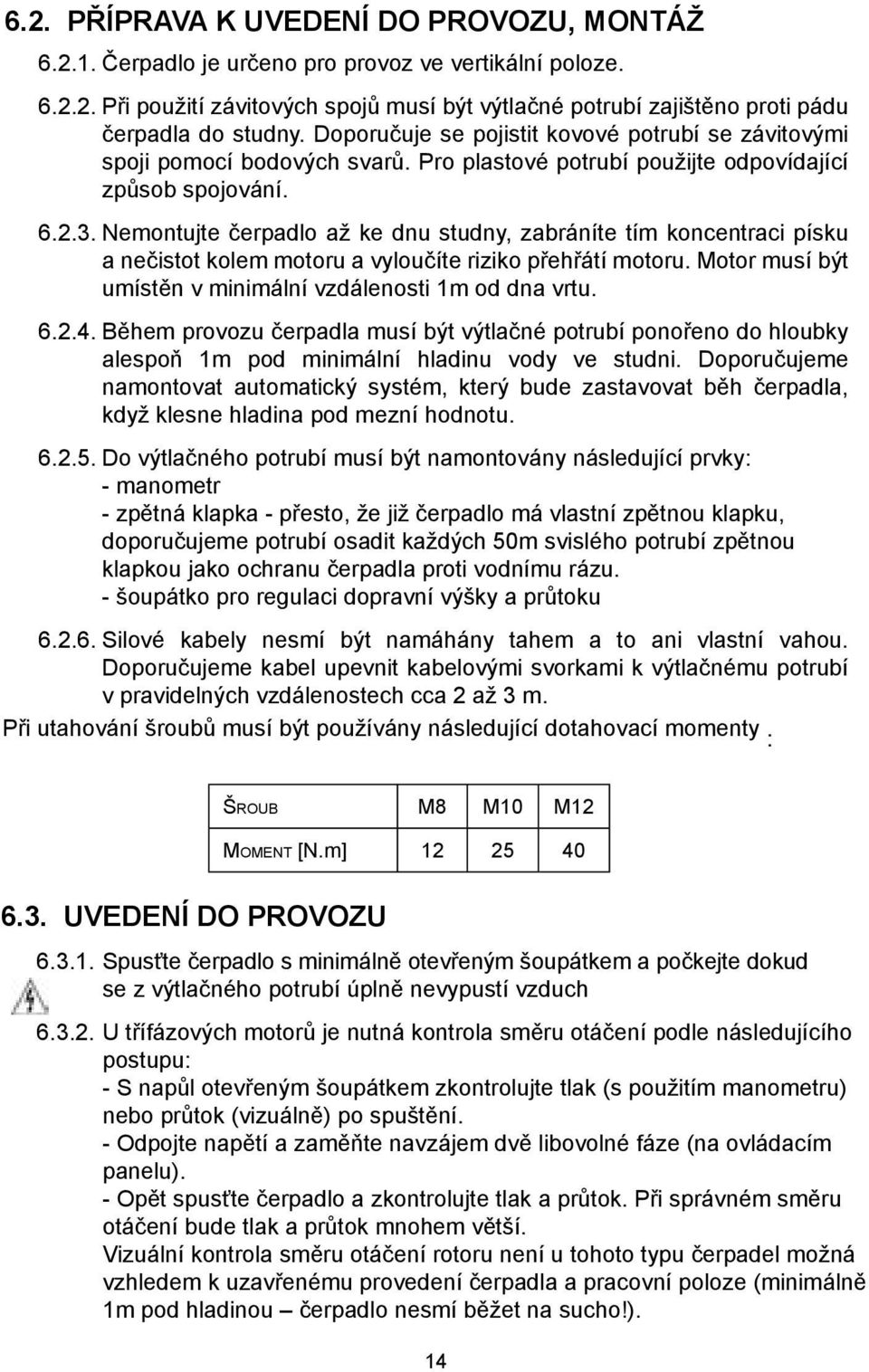 6.2. PŘÍPRAVA K UVEDENÍ DO PROVOZU, MONTÁŽ

6.2.1. Čerpadlo je určeno pro provoz ve vertikální poloze.

6.2.2. Při použití závitových spojů musí být výtlačné potrubí zajištěno proti pádu čerpadla do studny. Doporučuje se pojistit kovové potrubí se závitovými spoji pomocí bodových svarů. Pro plastové potrubí použijte odpovídající způsob spojování.

6.2.3. Nemontujte čerpadlo až ke dnu studny, zabráníte tím koncentraci písku a nečistot kolem motoru a vyloučíte riziko přehřátí motoru. Motor musí být umístěn v minimální vzdálenosti 1m od dna vrtu.

6.2.4. Během provozu čerpadla musí být výtlačné potrubí ponořeno do hloubky alespoň 1m pod minimální hladinu vody ve studni. Doporučujeme namontovat automatický systém, který bude zastavovat běh čerpadla, když klesne hladina pod mezní hodnotu.

6.2.5. Do výtlačného potrubí musí být namontovány následující prvky:
- manometr
- zpětná klapka - přesto, že již čerpadlo má vlastní zpětnou klapku, doporučujeme potrubí osadit každých 50m svislého potrubí zpětnou klapkou jako ochranu čerpadla proti vodnímu rázu.
- šoupátko pro regulaci dopravní výšky a průtoku

6.2.6. Silové kabely nesmí být namáhány tahem a to ani vlastní vahou. Doporučujeme kabel upevnit kabelovými svorkami k výtlačnému potrubí v pravidelných vzdálenostech cca 2 až 3 m.

Při utahování šroubů musí být používány následující dotahovací momenty :

| ŠROUB | M8 | M10 | M12 |
|---|---|---|---|
| MOMENT [N.m] | 12 | 25 | 40 |

6.3. UVEDENÍ DO PROVOZU

6.3.1. Spusťte čerpadlo s minimálně otevřeným šoupátkem a počkejte dokud se z výtlačného potrubí úplně nevypustí vzduch

6.3.2. U třífázových motorů je nutná kontrola směru otáčení podle následujícího postupu:
- S napůl otevřeným šoupátkem zkontrolujte tlak (s použitím manometru) nebo průtok (vizuálně) po spuštění.
- Odpojte napětí a zaměňte navzájem dvě libovolné fáze (na ovládacím panelu).
- Opět spusťte čerpadlo a zkontrolujte tlak a průtok. Při správném směru otáčení bude tlak a průtok mnohem větší.
Vizuální kontrola směru otáčení rotoru není u tohoto typu čerpadel možná vzhledem k uzavřenému provedení čerpadla a pracovní poloze (minimálně 1m pod hladinou – čerpadlo nesmí běžet na sucho!).

14